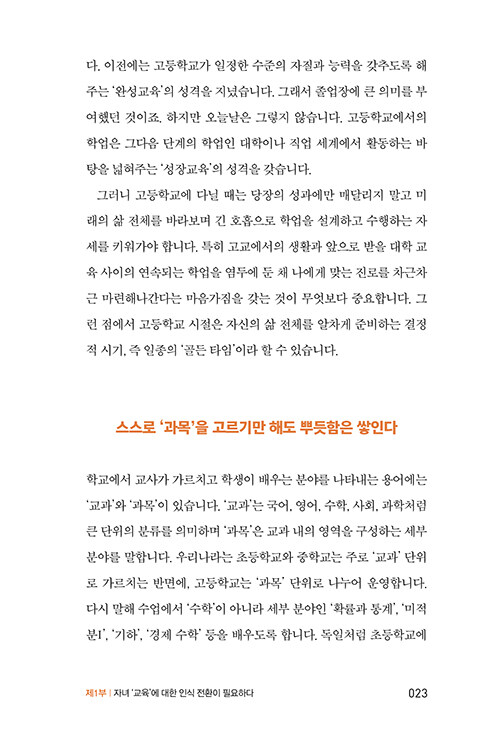 다. 이전에는 고등학교가 일정한 수준의 자질과 능력을 갖추도록 해주는 '완성교육'의 성격을 지녔습니다. 그래서 졸업장에 큰 의미를 부여했던 것이죠. 하지만 오늘날은 그렇지 않습니다. 고등학교에서의 학업은 그다음 단계의 학업인 대학이나 직업 세계에서 활동하는 바탕을 넓혀주는 '성장교육'의 성격을 갖습니다.

그러니 고등학교에 다닐 때는 당장의 성과에만 매달리지 말고 미래의 삶 전체를 바라보며 긴 호흡으로 학업을 설계하고 수행하는 자세를 키워가야 합니다. 특히 고교에서의 생활과 앞으로 받을 대학 교육 사이의 연속되는 학업을 염두에 둔 채 나에게 맞는 진로를 차근차근 마련해나간다는 마음가짐을 갖는 것이 무엇보다 중요합니다. 그런 점에서 고등학교 시절은 자신의 삶 전체를 알차게 준비하는 결정적 시기, 즉 일종의 '골든 타임'이라 할 수 있습니다.

스스로 '과목'을 고르기만 해도 뿌듯함은 쌓인다

학교에서 교사가 가르치고 학생이 배우는 분야를 나타내는 용어에는 '교과'와 '과목'이 있습니다. '교과'는 국어, 영어, 수학, 사회, 과학처럼 큰 단위의 분류를 의미하며 '과목'은 교과 내의 영역을 구성하는 세부 분야를 말합니다. 우리나라는 초등학교와 중학교는 주로 '교과' 단위로 가르치는 반면에, 고등학교는 '과목' 단위로 나누어 운영합니다. 다시 말해 수업에서 '수학'이 아니라 세부 분야인 '확률과 통계', '미적분I', '기하', '경제 수학' 등을 배우도록 합니다. 독일처럼 초등학교에

제1부 | 자녀 '교육'에 대한 인식 전환이 필요하다 023